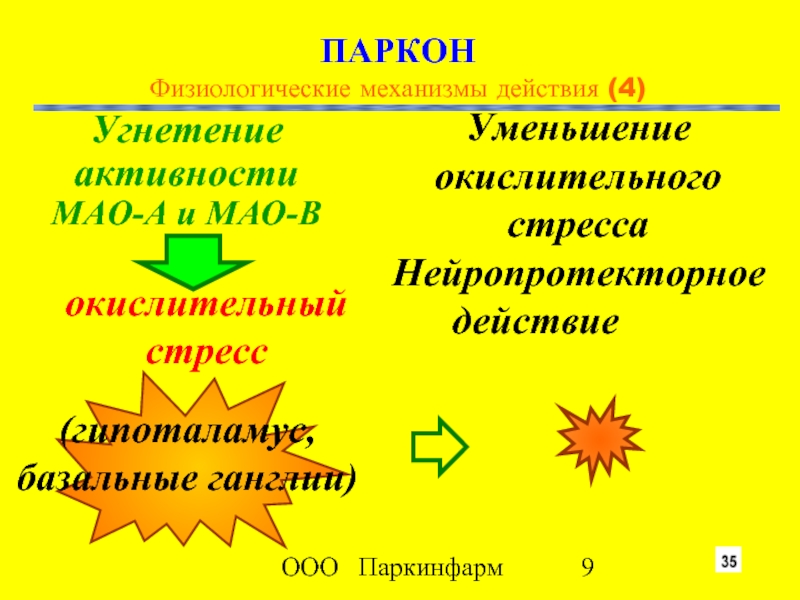 ПАРКОН

Физиологические механизмы действия (4)

Угнетение активности МАО-А и МАО-В

окислительный стресс

(гипоталамус, базальные ганглии)

Уменьшение окислительного стресса

Нейропротекторное действие

ООО Паркинфарм 9

35